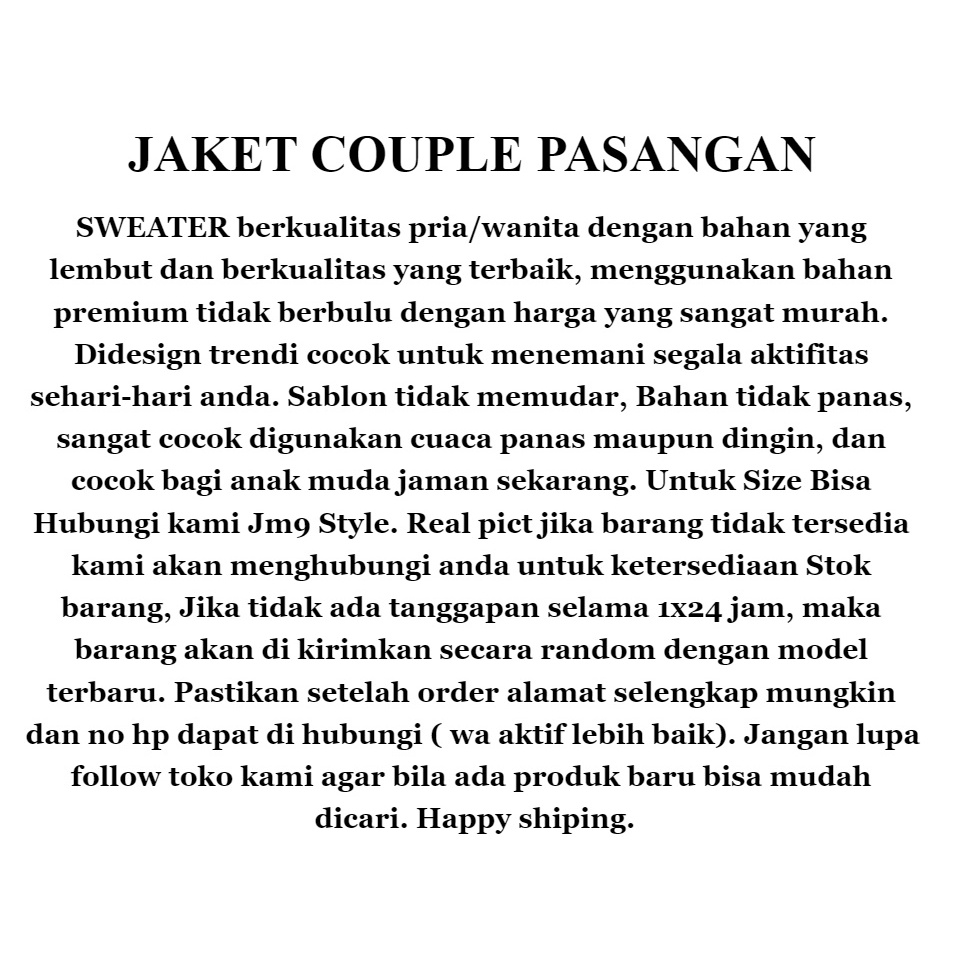 JAKET COUPLE PASANGAN

SWEATER berkualitas pria/wanita dengan bahan yang lembut dan berkualitas yang terbaik, menggunakan bahan premium tidak berbulu dengan harga yang sangat murah. Didesign trendi cocok untuk menemani segala aktifitas sehari-hari anda. Sablon tidak memudar, Bahan tidak panas, sangat cocok digunakan cuaca panas maupun dingin, dan cocok bagi anak muda jaman sekarang. Untuk Size Bisa Hubungi kami Jm9 Style. Real pict jika barang tidak tersedia kami akan menghubungi anda untuk ketersediaan Stok barang, Jika tidak ada tanggapan selama 1x24 jam, maka barang akan di kirimkan secara random dengan model terbaru. Pastikan setelah order alamat selengkap mungkin dan no hp dapat di hubungi ( wa aktif lebih baik). Jangan lupa follow toko kami agar bila ada produk baru bisa mudah dicari. Happy shiping.